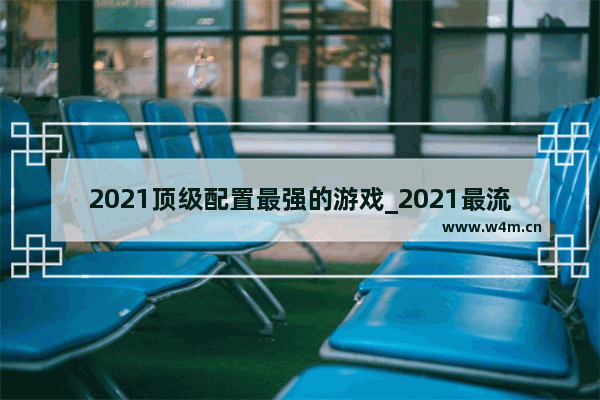 2021顶级配置最强的游戏_2021最流

www.w4m.cn